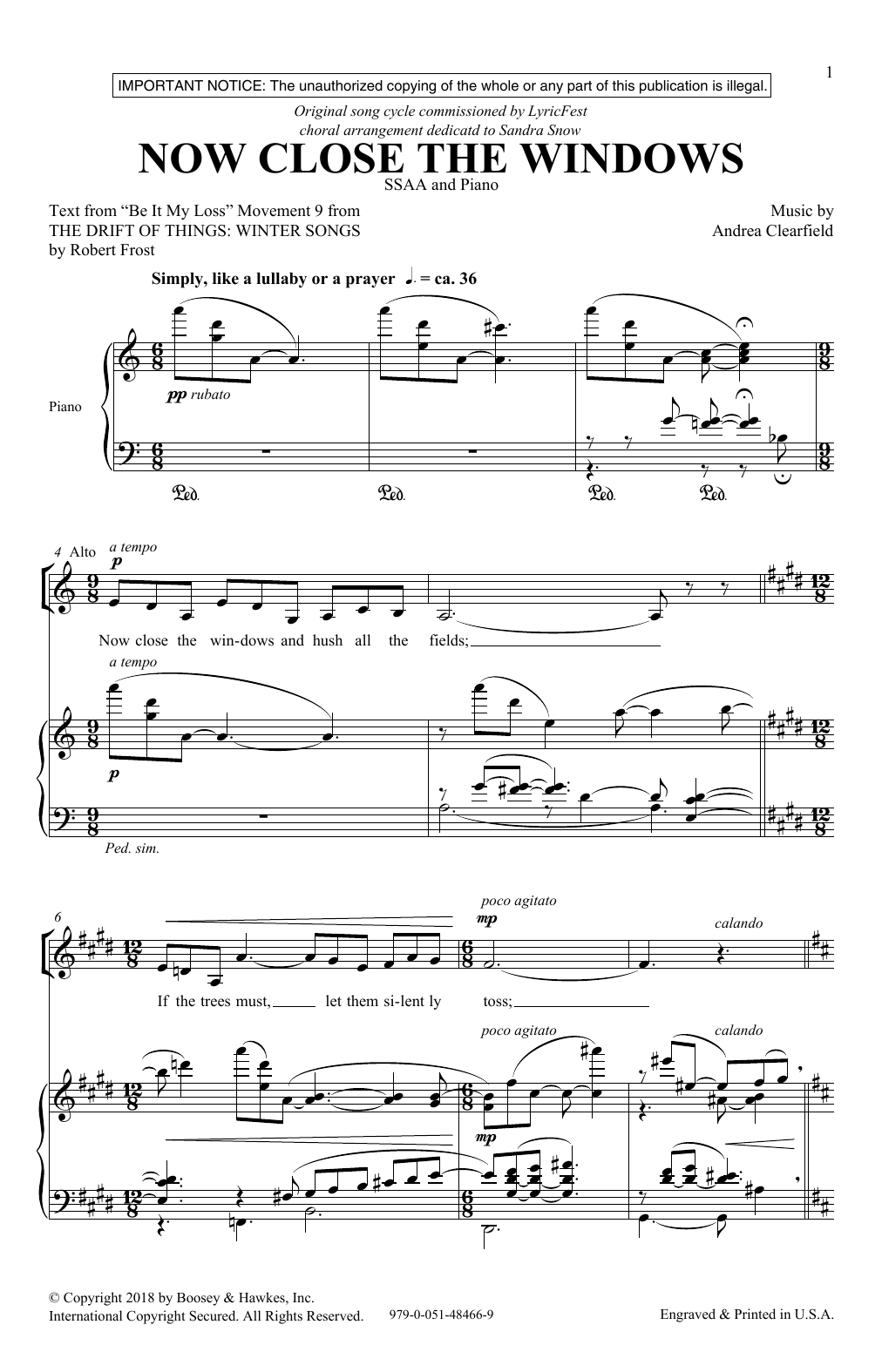 1

IMPORTANT NOTICE: The unauthorized copying of the whole or any part of this publication is illegal.

Original song cycle commissioned by LyricFest
choral arrangement dedicatd to Sandra Snow

NOW CLOSE THE WINDOWS

SSAA and Piano

Text from "Be It My Loss" Movement 9 from
THE DRIFT OF THINGS: WINTER SONGS
by Robert Frost

Music by
Andrea Clearfield

Simply, like a lullaby or a prayer ♩. = ca. 36

Piano

pp rubato

Ped. Ped. Ped. Ped.

4 Alto

a tempo

p

Now close the win-dows and hush all the fields;

a tempo

p

Ped. sim.

6

poco agitato

mp

calando

If the trees must, let them si-lent ly toss;

poco agitato

calando

mp

© Copyright 2018 by Boosey & Hawkes, Inc.
International Copyright Secured. All Rights Reserved.

979-0-051-48466-9

Engraved & Printed in U.S.A.